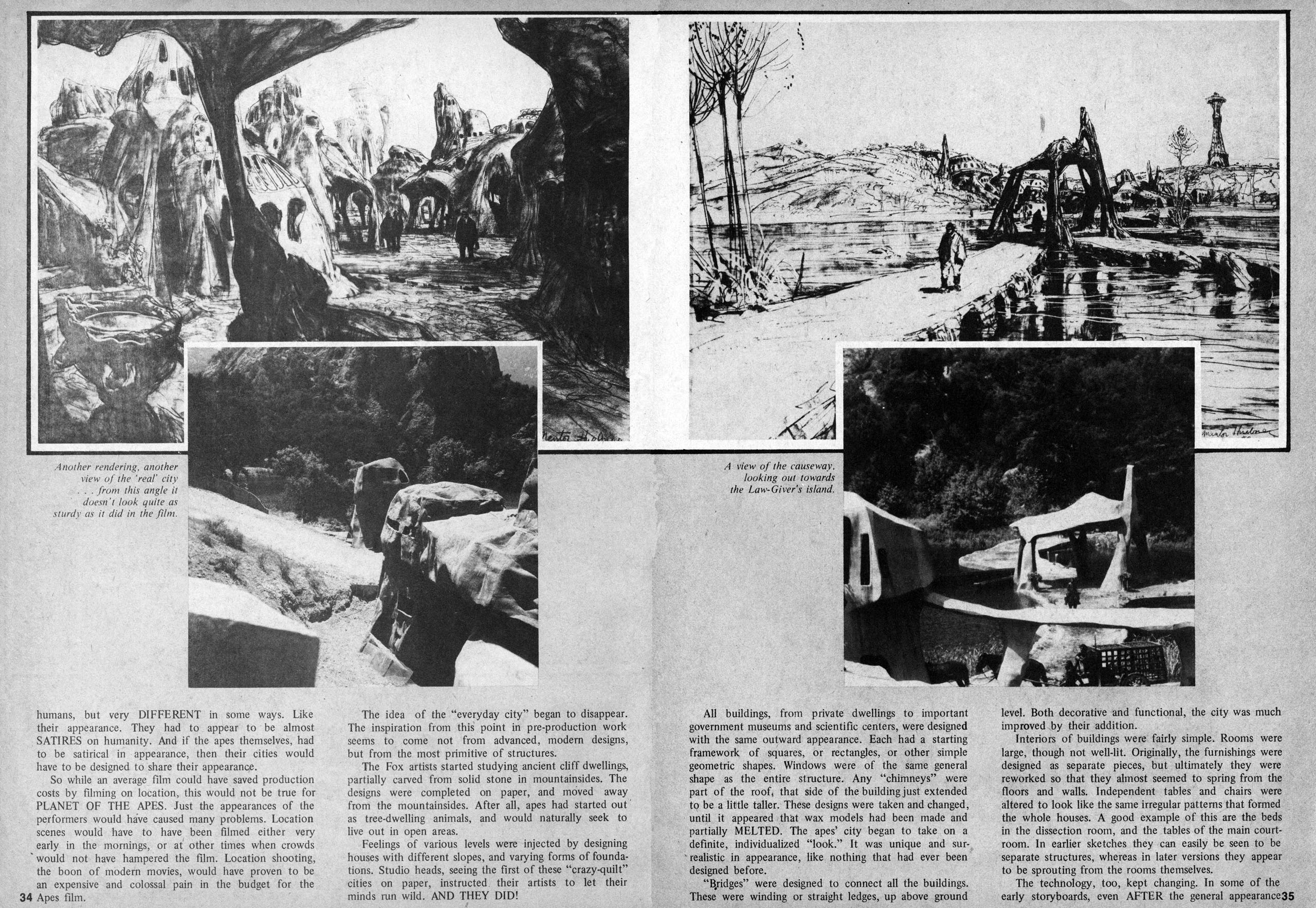 Another rendering, another view of the 'real' city . . . from this angle it doesn't look quite as sturdy as it did in the film.

A view of the causeway, looking out towards the Law-Giver's island.

humans, but very DIFFERENT in some ways. Like their appearance. They had to appear to be almost SATIRES on humanity. And if the apes themselves, had to be satirical in appearance, then their cities would have to be designed to share their appearance.

So while an average film could have saved production costs by filming on location, this would not be true for PLANET OF THE APES. Just the appearances of the performers would have caused many problems. Location scenes would have to have been filmed either very early in the mornings, or at other times when crowds would not have hampered the film. Location shooting, the boon of modern movies, would have proven to be an expensive and colossal pain in the budget for the Apes film.

The idea of the "everyday city" began to disappear. The inspiration from this point in pre-production work seems to come not from advanced, modern designs, but from the most primitive of structures.

The Fox artists started studying ancient cliff dwellings, partially carved from solid stone in mountainsides. The designs were completed on paper, and moved away from the mountainsides. After all, apes had started out as tree-dwelling animals, and would naturally seek to live out in open areas.

Feelings of various levels were injected by designing houses with different slopes, and varying forms of foundations. Studio heads, seeing the first of these "crazy-quilt" cities on paper, instructed their artists to let their minds run wild. AND THEY DID!

All buildings, from private dwellings to important government museums and scientific centers, were designed with the same outward appearance. Each had a starting framework of squares, or rectangles, or other simple geometric shapes. Windows were of the same general shape as the entire structure. Any "chimneys" were part of the roof, that side of the building just extended to be a little taller. These designs were taken and changed, until it appeared that wax models had been made and partially MELTED. The apes' city began to take on a definite, individualized "look." It was unique and surrealistic in appearance, like nothing that had ever been designed before.

"Bridges" were designed to connect all the buildings. These were winding or straight ledges, up above ground level. Both decorative and functional, the city was much improved by their addition.

Interiors of buildings were fairly simple. Rooms were large, though not well-lit. Originally, the furnishings were designed as separate pieces, but ultimately they were reworked so that they almost seemed to spring from the floors and walls. Independent tables and chairs were altered to look like the same irregular patterns that formed the whole houses. A good example of this are the beds in the dissection room, and the tables of the main courtroom. In earlier sketches they can easily be seen to be separate structures, whereas in later versions they appear to be sprouting from the rooms themselves.

The technology, too, kept changing. In some of the early storyboards, even AFTER the general appearance

34

35